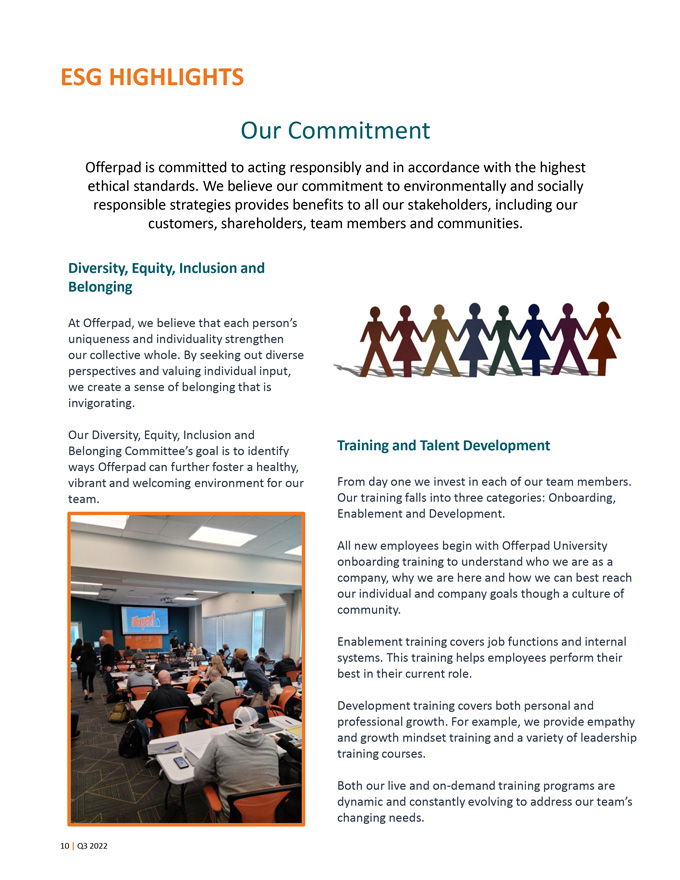 ESG HIGHLIGHTS

Our Commitment

Offerpad is committed to acting responsibly and in accordance with the highest ethical standards. We believe our commitment to environmentally and socially responsible strategies provides benefits to all our stakeholders, including our customers, shareholders, team members and communities.

Diversity, Equity, Inclusion and Belonging

At Offerpad, we believe that each person's uniqueness and individuality strengthen our collective whole. By seeking out diverse perspectives and valuing individual input, we create a sense of belonging that is invigorating.

Our Diversity, Equity, Inclusion and Belonging Committee's goal is to identify ways Offerpad can further foster a healthy, vibrant and welcoming environment for our team.

Training and Talent Development

From day one we invest in each of our team members. Our training falls into three categories: Onboarding, Enablement and Development.

All new employees begin with Offerpad University onboarding training to understand who we are as a company, why we are here and how we can best reach our individual and company goals though a culture of community.

Enablement training covers job functions and internal systems. This training helps employees perform their best in their current role.

Development training covers both personal and professional growth. For example, we provide empathy and growth mindset training and a variety of leadership training courses.

Both our live and on-demand training programs are dynamic and constantly evolving to address our team's changing needs.

10 | Q3 2022